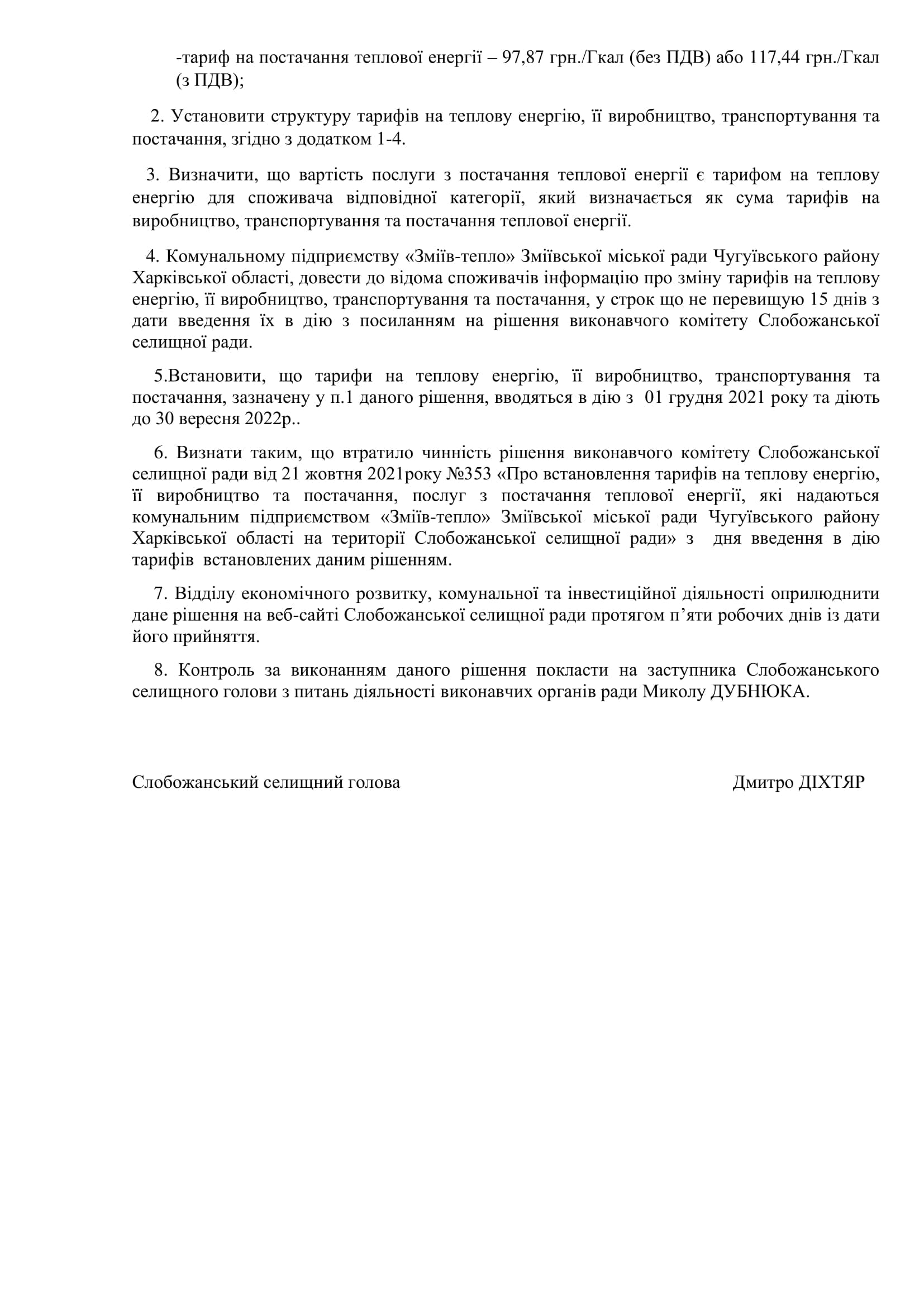 -тариф на постачання теплової енергії – 97,87 грн./Гкал (без ПДВ) або 117,44 грн./Гкал (з ПДВ);

2. Установити структуру тарифів на теплову енергію, її виробництво, транспортування та постачання, згідно з додатком 1-4.

3. Визначити, що вартість послуги з постачання теплової енергії є тарифом на теплову енергію для споживача відповідної категорії, який визначається як сума тарифів на виробництво, транспортування та постачання теплової енергії.

4. Комунальному підприємству «Зміїв-тепло» Зміївської міської ради Чугуївського району Харківської області, довести до відома споживачів інформацію про зміну тарифів на теплову енергію, її виробництво, транспортування та постачання, у строк що не перевищую 15 днів з дати введення їх в дію з посиланням на рішення виконавчого комітету Слобожанської селищної ради.

5.Встановити, що тарифи на теплову енергію, її виробництво, транспортування та постачання, зазначену у п.1 даного рішення, вводяться в дію з 01 грудня 2021 року та діють до 30 вересня 2022р..

6. Визнати таким, що втратило чинність рішення виконавчого комітету Слобожанської селищної ради від 21 жовтня 2021року №353 «Про встановлення тарифів на теплову енергію, її виробництво та постачання, послуг з постачання теплової енергії, які надаються комунальним підприємством «Зміїв-тепло» Зміївської міської ради Чугуївського району Харківської області на території Слобожанської селищної ради» з дня введення в дію тарифів встановлених даним рішенням.

7. Відділу економічного розвитку, комунальної та інвестиційної діяльності оприлюднити дане рішення на веб-сайті Слобожанської селищної ради протягом п'яти робочих днів із дати його прийняття.

8. Контроль за виконанням даного рішення покласти на заступника Слобожанського селищного голови з питань діяльності виконавчих органів ради Миколу ДУБНЮКА.

Слобожанський селищний голова Дмитро ДІХТЯР